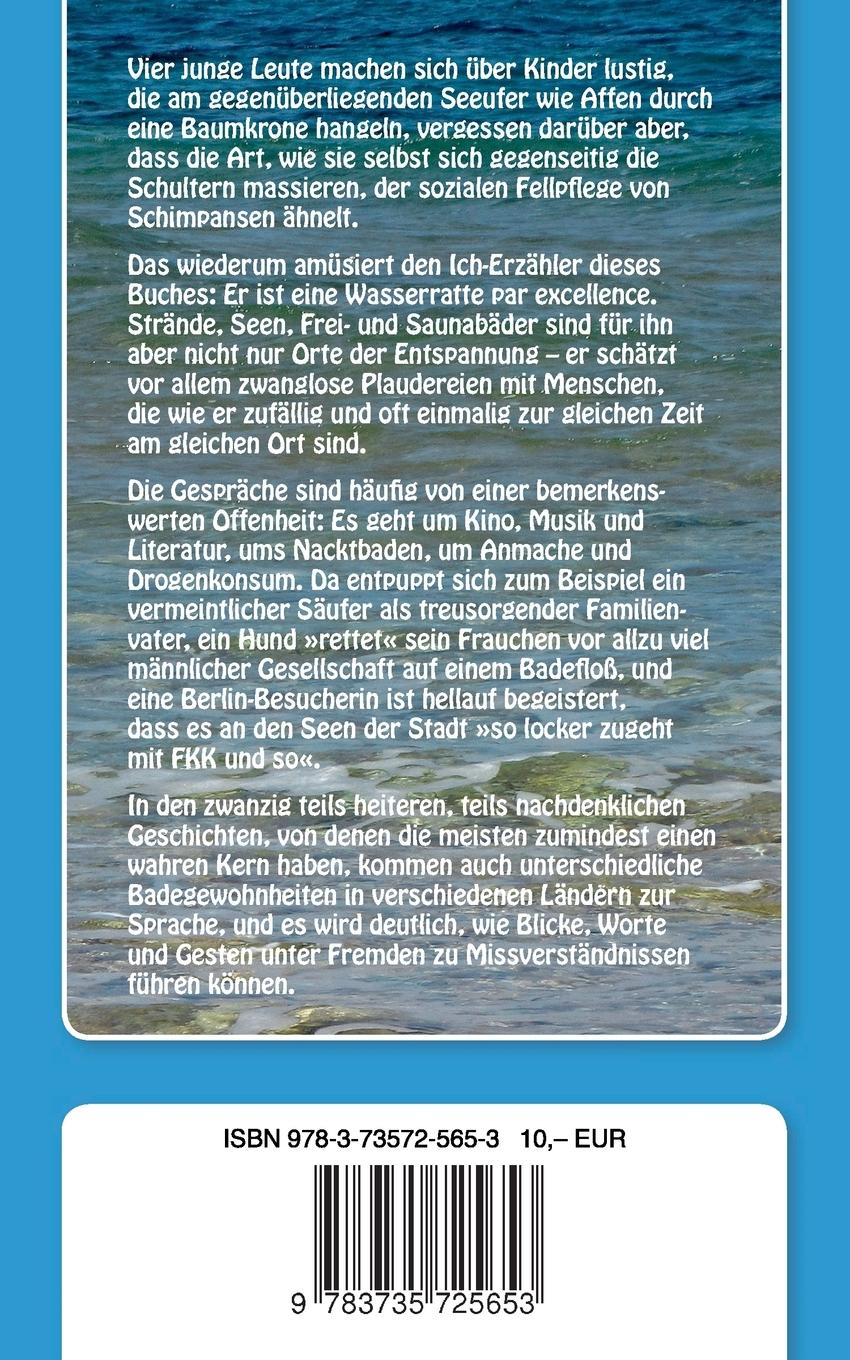 Vier junge Leute machen sich über Kinder lustig, die am gegenüberliegenden Seeufer wie Affen durch eine Baumkrone hangeln, vergessen darüber aber, dass die Art, wie sie selbst sich gegenseitig die Schultern massieren, der sozialen Fellpflege von Schimpansen ähnelt.

Das wiederum amüsiert den Ich-Erzähler dieses Buches: Er ist eine Wasserratte par excellence. Strände, Seen, Frei- und Saunabäder sind für ihn aber nicht nur Orte der Entspannung – er schätzt vor allem zwanglose Plaudereien mit Menschen, die wie er zufällig und oft einmalig zur gleichen Zeit am gleichen Ort sind.

Die Gespräche sind häufig von einer bemerkenswerten Offenheit: Es geht um Kino, Musik und Literatur, ums Nacktbaden, um Anmache und Drogenkonsum. Da entpuppt sich zum Beispiel ein vermeintlicher Säufer als treusorgender Familienvater, ein Hund »rettet« sein Frauchen vor allzu viel männlicher Gesellschaft auf einem Badefloß, und eine Berlin-Besucherin ist hellauf begeistert, dass es an den Seen der Stadt »so locker zugeht mit FKK und so«.

In den zwanzig teils heiteren, teils nachdenklichen Geschichten, von denen die meisten zumindest einen wahren Kern haben, kommen auch unterschiedliche Badegewohnheiten in verschiedenen Ländern zur Sprache, und es wird deutlich, wie Blicke, Worte und Gesten unter Fremden zu Missverständnissen führen können.

ISBN 978-3-73572-565-3 10,– EUR

9 783735 725653